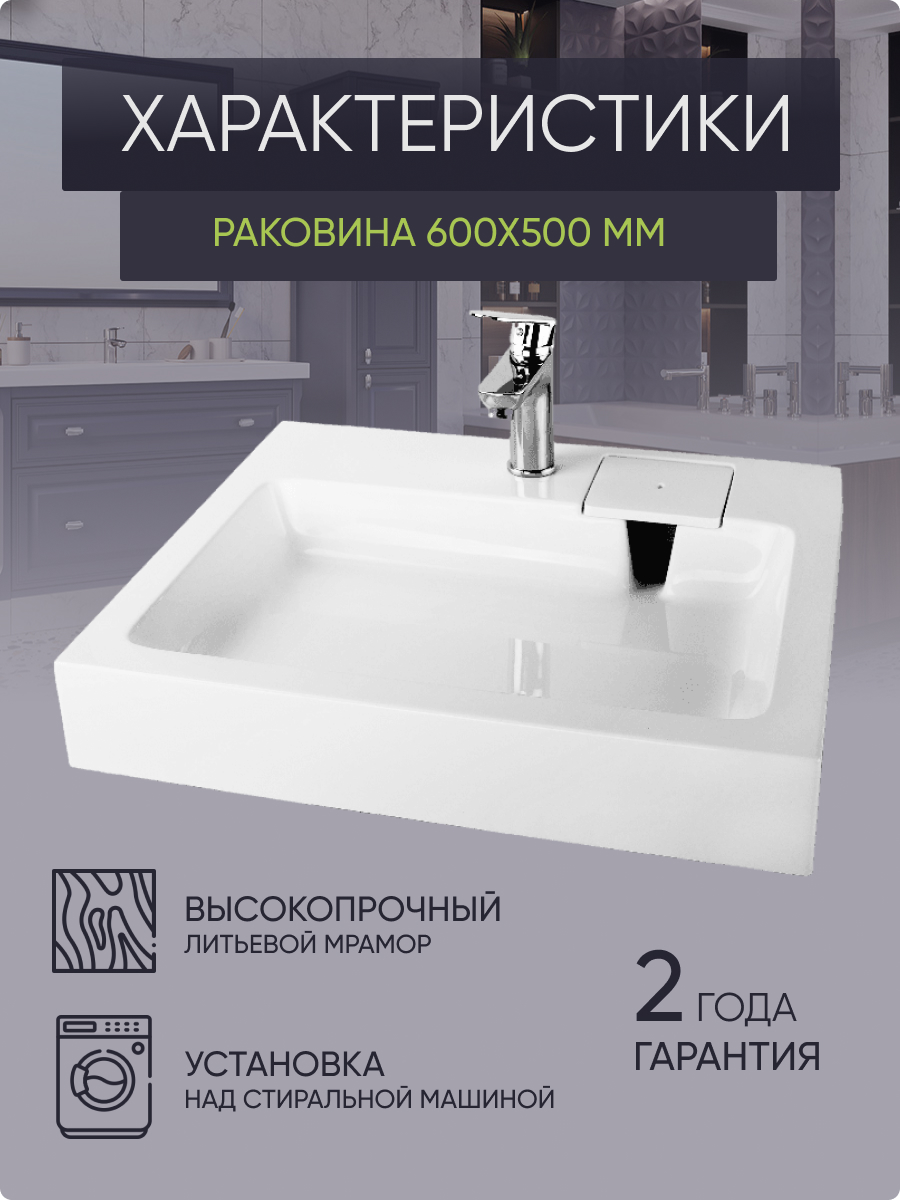 ХАРАКТЕРИСТИКИ

РАКОВИНА 600Х500 ММ

ВЫСОКОПРОЧНЫЙ
ЛИТЬЕВОЙ МРАМОР

УСТАНОВКА
НАД СТИРАЛЬНОЙ МАШИНОЙ

2 ГОДА
ГАРАНТИЯ